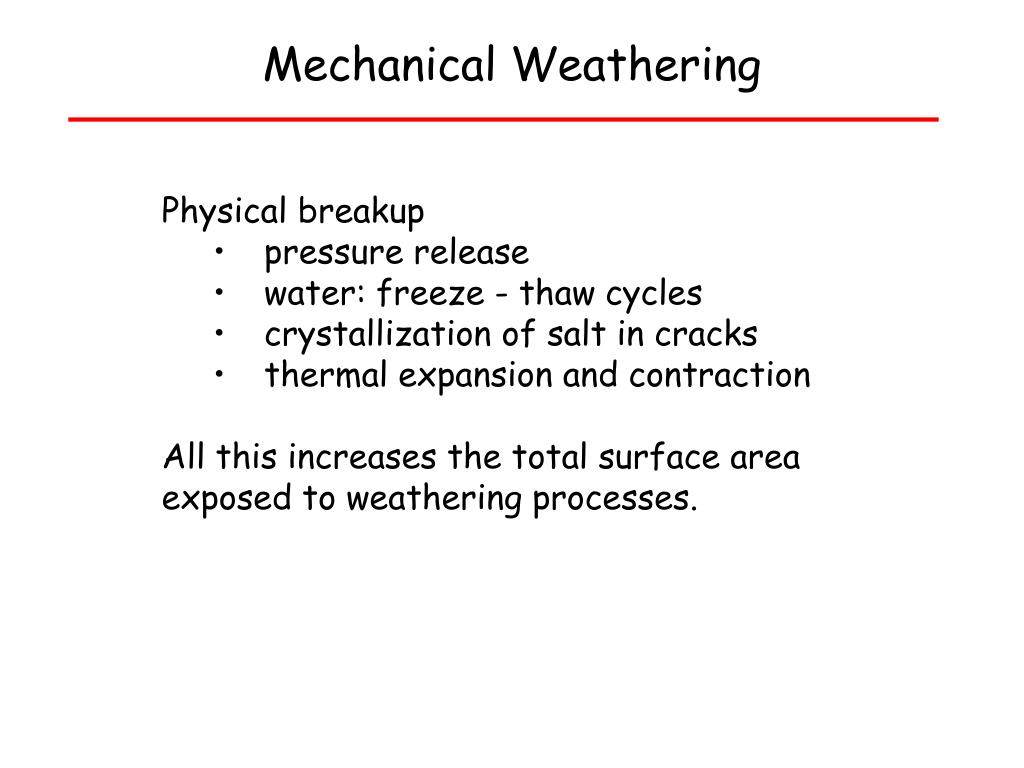 Mechanical Weathering

Physical breakup
• pressure release
• water: freeze - thaw cycles
• crystallization of salt in cracks
• thermal expansion and contraction

All this increases the total surface area exposed to weathering processes.